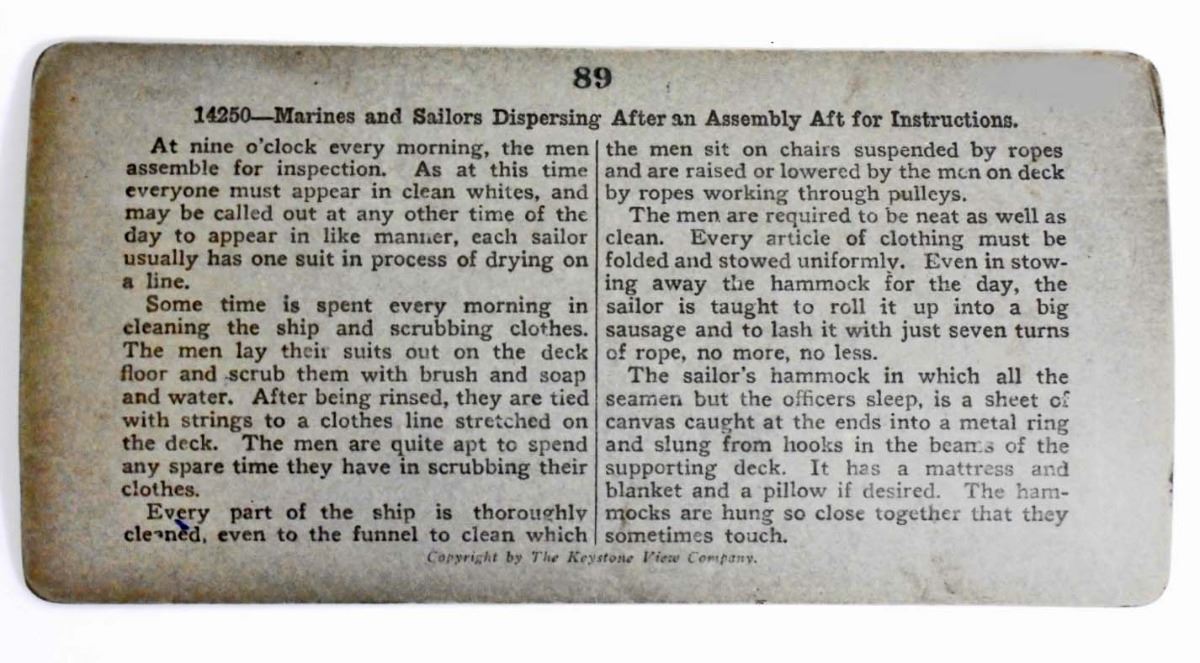 89

14250—Marines and Sailors Dispersing After an Assembly Aft for Instructions.

At nine o'clock every morning, the men assemble for inspection. As at this time everyone must appear in clean whites, and may be called out at any other time of the day to appear in like manner, each sailor usually has one suit in process of drying on a line.

Some time is spent every morning in cleaning the ship and scrubbing clothes. The men lay their suits out on the deck floor and scrub them with brush and soap and water. After being rinsed, they are tied with strings to a clothes line stretched on the deck. The men are quite apt to spend any spare time they have in scrubbing their clothes.

Every part of the ship is thoroughly cleaned, even to the funnel to clean which the men sit on chairs suspended by ropes and are raised or lowered by the men on deck by ropes working through pulleys.

The men are required to be neat as well as clean. Every article of clothing must be folded and stowed uniformly. Even in stowing away the hammock for the day, the sailor is taught to roll it up into a big sausage and to lash it with just seven turns of rope, no more, no less.

The sailor's hammock in which all the seamen but the officers sleep, is a sheet of canvas caught at the ends into a metal ring and slung from hooks in the beams of the supporting deck. It has a mattress and blanket and a pillow if desired. The hammocks are hung so close together that they sometimes touch.

Copyright by The Keystone View Company.